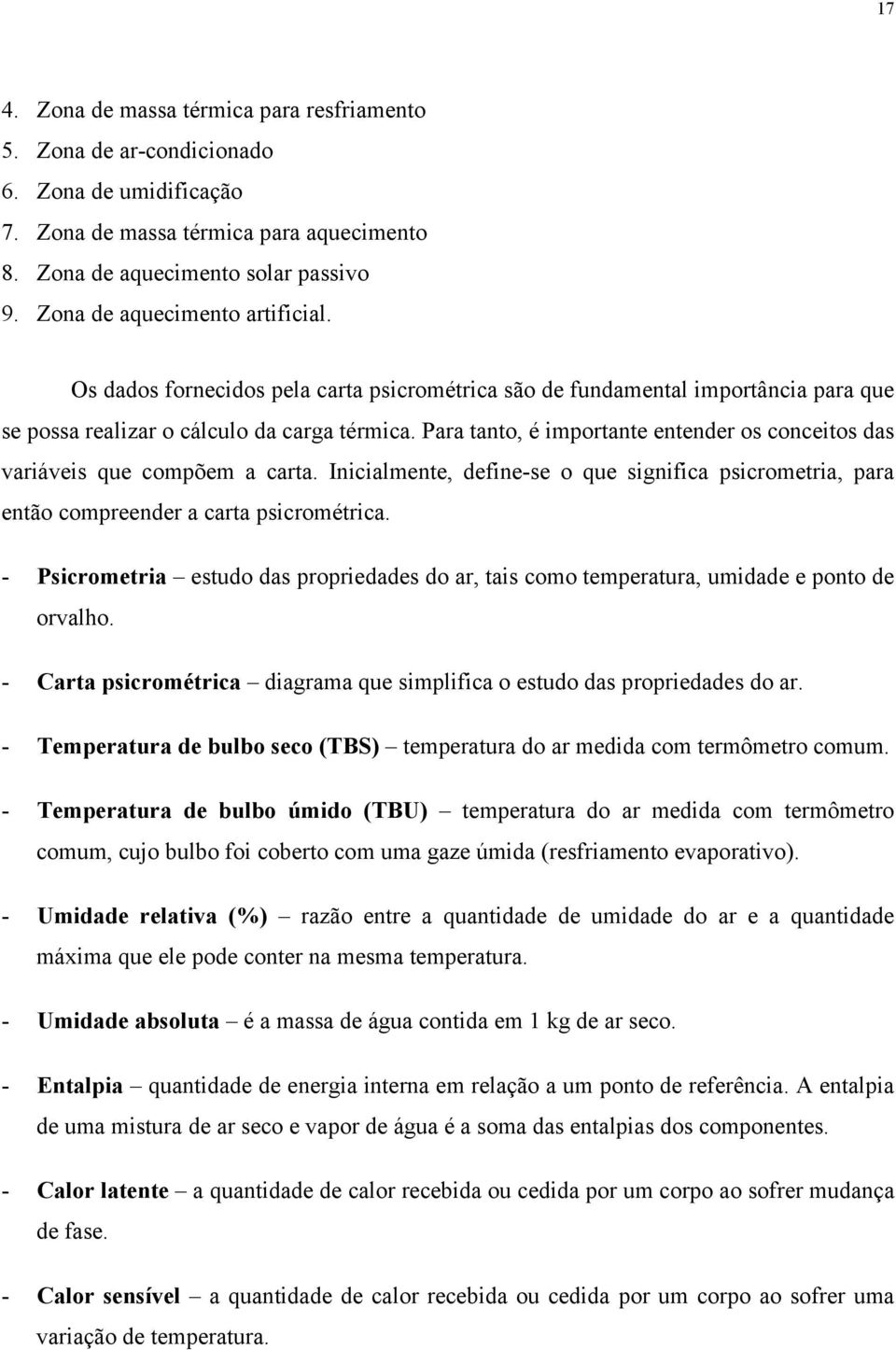 17

4. Zona de massa térmica para resfriamento
5. Zona de ar-condicionado
6. Zona de umidificação
7. Zona de massa térmica para aquecimento
8. Zona de aquecimento solar passivo
9. Zona de aquecimento artificial.

Os dados fornecidos pela carta psicrométrica são de fundamental importância para que se possa realizar o cálculo da carga térmica. Para tanto, é importante entender os conceitos das variáveis que compõem a carta. Inicialmente, define-se o que significa psicrometria, para então compreender a carta psicrométrica.

- Psicrometria – estudo das propriedades do ar, tais como temperatura, umidade e ponto de orvalho.

- Carta psicrométrica – diagrama que simplifica o estudo das propriedades do ar.

- Temperatura de bulbo seco (TBS) – temperatura do ar medida com termômetro comum.

- Temperatura de bulbo úmido (TBU) – temperatura do ar medida com termômetro comum, cujo bulbo foi coberto com uma gaze úmida (resfriamento evaporativo).

- Umidade relativa (%) – razão entre a quantidade de umidade do ar e a quantidade máxima que ele pode conter na mesma temperatura.

- Umidade absoluta – é a massa de água contida em 1 kg de ar seco.

- Entalpia – quantidade de energia interna em relação a um ponto de referência. A entalpia de uma mistura de ar seco e vapor de água é a soma das entalpias dos componentes.

- Calor latente – a quantidade de calor recebida ou cedida por um corpo ao sofrer mudança de fase.

- Calor sensível – a quantidade de calor recebida ou cedida por um corpo ao sofrer uma variação de temperatura.